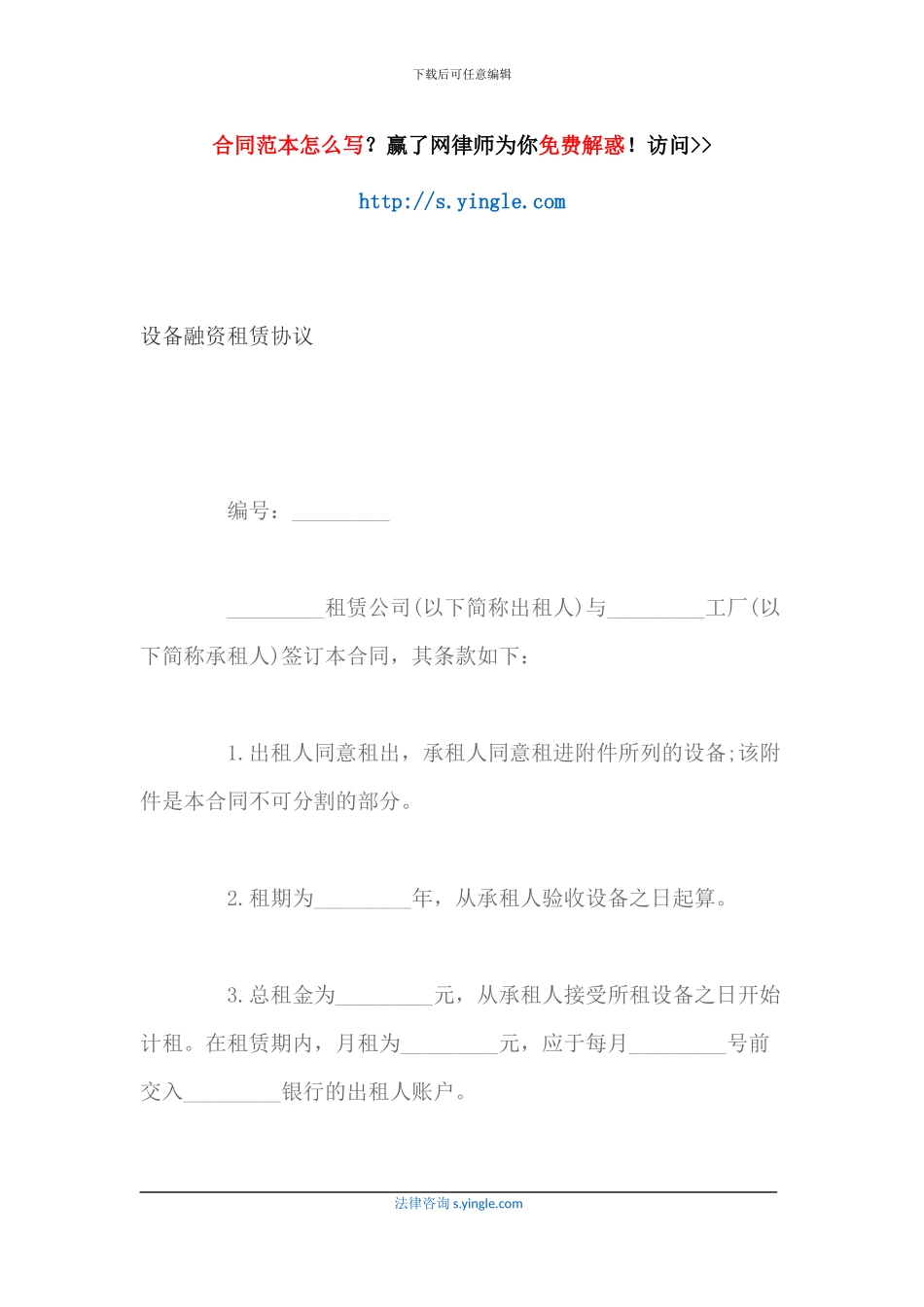 下载后可任意编辑

合同范本怎么写？赢了网律师为你免费解惑！访问>>

http://s.yingle.com

设备融资租赁协议

编号：_________

_________租赁公司(以下简称出租人)与_________工厂(以下简称承租人)签订本合同，其条款如下：

1.出租人同意租出，承租人同意租进附件所列的设备;该附件是本合同不可分割的部分。

2.租期为_________年，从承租人验收设备之日起算。

3.总租金为_________元，从承租人接受所租设备之日开始计租。在租赁期内，月租为_________元，应于每月_________号前交入_________银行的出租人账户。

法律咨询 s.yingle.com